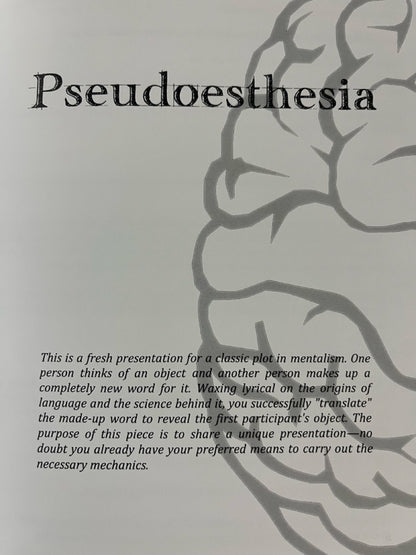 Pseudoesthesia

This is a fresh presentation for a classic plot in mentalism. One person thinks of an object and another person makes up a completely new word for it. Waxing lyrical on the origins of language and the science behind it, you successfully "translate" the made-up word to reveal the first participant's object. The purpose of this piece is to share a unique presentation—no doubt you already have your preferred means to carry out the necessary mechanics.